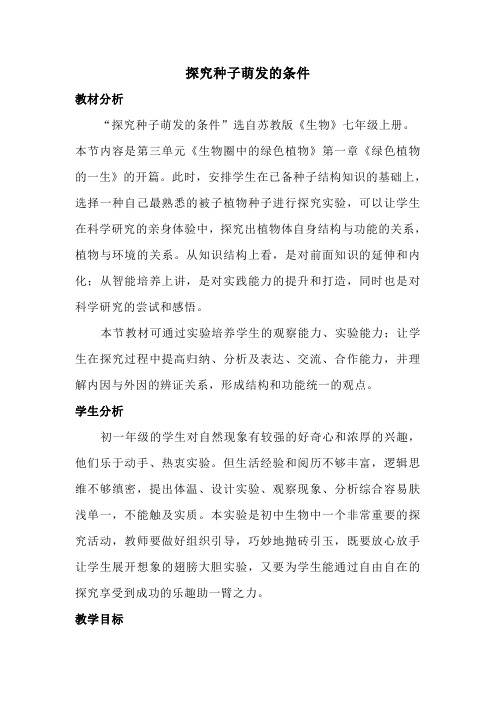 探究种子萌发的条件

教材分析

“探究种子萌发的条件”选自苏教版《生物》七年级上册。本节内容是第三单元《生物圈中的绿色植物》第一章《绿色植物的一生》的开篇。此时，安排学生在已备种子结构知识的基础上，选择一种自己最熟悉的被子植物种子进行探究实验，可以让学生在科学研究的亲身体验中，探究出植物体自身结构与功能的关系，植物与环境的关系。从知识结构上看，是对前面知识的延伸和内化；从智能培养上讲，是对实践能力的提升和打造，同时也是对科学研究的尝试和感悟。

本节教材可通过实验培养学生的观察能力、实验能力；让学生在探究过程中提高归纳、分析及表达、交流、合作能力，并理解内因与外因的辨证关系，形成结构和功能统一的观点。

学生分析

初一年级的学生对自然现象有较强的好奇心和浓厚的兴趣，他们乐于动手、热衷实验。但生活经验和阅历不够丰富，逻辑思维不够缜密，提出体温、设计实验、观察现象、分析综合容易肤浅单一，不能触及实质。本实验是初中生物中一个非常重要的探究活动，教师要做好组织引导，巧妙地抛砖引玉，既要放心放手让学生展开想象的翅膀大胆实验，又要为学生能通过自由自在的探究享受到成功的乐趣助一臂之力。

教学目标